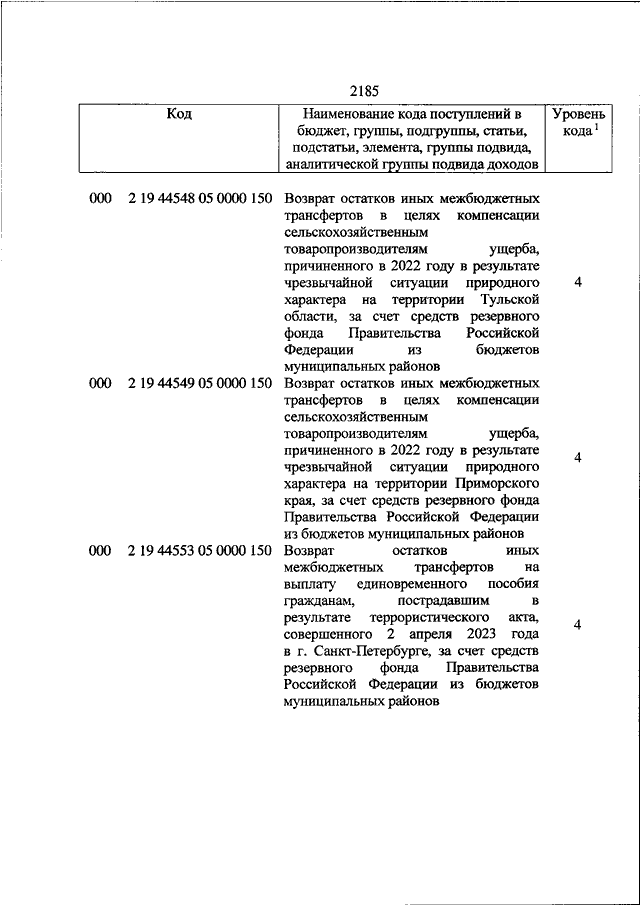 2185

| Код | | Наименование кода поступлений в бюджет, группы, подгруппы, статьи, подстатьи, элемента, группы подвида, аналитической группы подвида доходов | Уровень кода $^1$ |
|---|---|---|---|
| 000 | 2 19 44548 05 0000 150 | Возврат остатков иных межбюджетных трансфертов в целях компенсации сельскохозяйственным товаропроизводителям ущерба, причиненного в 2022 году в результате чрезвычайной ситуации природного характера на территории Тульской области, за счет средств резервного фонда Правительства Российской Федерации из бюджетов муниципальных районов | 4 |
| 000 | 2 19 44549 05 0000 150 | Возврат остатков иных межбюджетных трансфертов в целях компенсации сельскохозяйственным товаропроизводителям ущерба, причиненного в 2022 году в результате чрезвычайной ситуации природного характера на территории Приморского края, за счет средств резервного фонда Правительства Российской Федерации из бюджетов муниципальных районов | 4 |
| 000 | 2 19 44553 05 0000 150 | Возврат остатков иных межбюджетных трансфертов на выплату единовременного пособия гражданам, пострадавшим в результате террористического акта, совершенного 2 апреля 2023 года в г. Санкт-Петербурге, за счет средств резервного фонда Правительства Российской Федерации из бюджетов муниципальных районов | 4 |